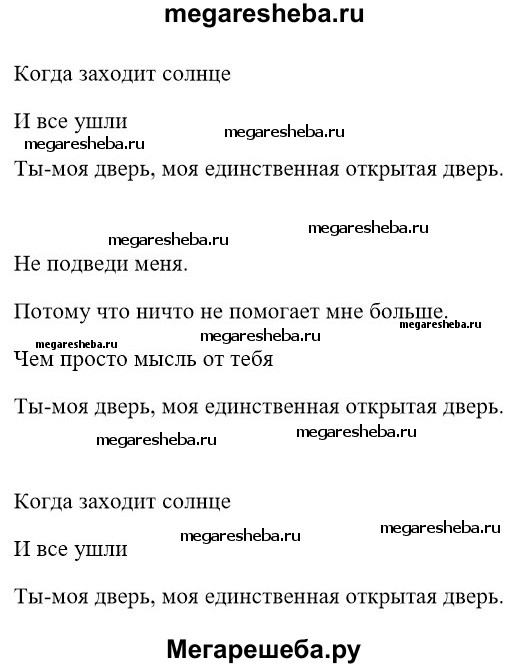 megaresheba.ru

Когда заходит солнце

И все ушли

megaresheba.ru megaresheba.ru

Ты-моя дверь, моя единственная открытая дверь.

megaresheba.ru megaresheba.ru

Не подведи меня.

Потому что ничто не помогает мне больше.

megaresheba.ru megaresheba.ru megaresheba.ru

Чем просто мысль от тебя

Ты-моя дверь, моя единственная открытая дверь.

megaresheba.ru megaresheba.ru

Когда заходит солнце

megaresheba.ru megaresheba.ru

И все ушли

Ты-моя дверь, моя единственная открытая дверь.

Мегарешеба.ру